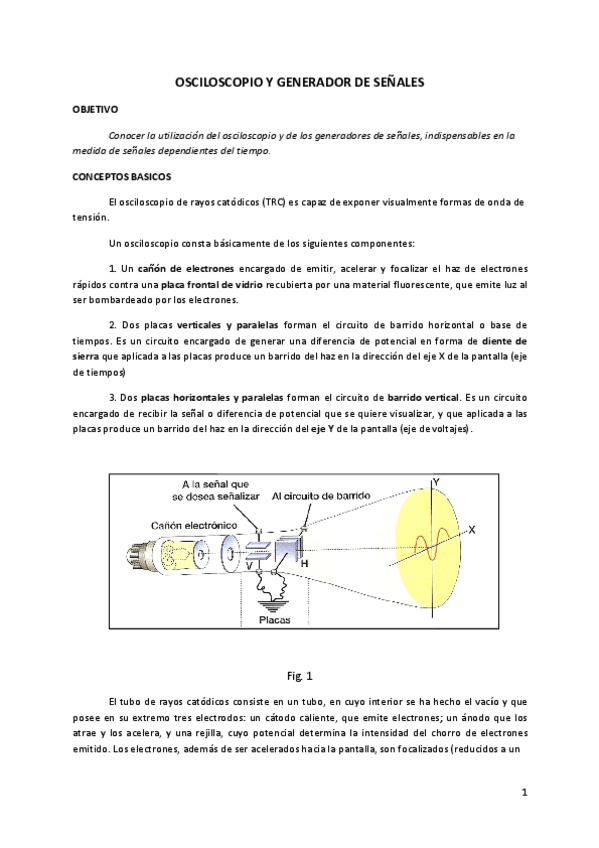 OSCILOSCOPIO Y GENERADOR DE SEÑALES

OBJETIVO

Conocer la utilización del osciloscopio y de los generadores de señales, indispensables en la medida de señales dependientes del tiempo.

CONCEPTOS BASICOS

El osciloscopio de rayos catódicos (TRC) es capaz de exponer visualmente formas de onda de tensión.

Un osciloscopio consta básicamente de los siguientes componentes:

1. Un cañón de electrones encargado de emitir, acelerar y focalizar el haz de electrones rápidos contra una placa frontal de vidrio recubierta por una material fluorescente, que emite luz al ser bombardeado por los electrones.

2. Dos placas verticales y paralelas forman el circuito de barrido horizontal o base de tiempos. Es un circuito encargado de generar una diferencia de potencial en forma de diente de sierra que aplicada a las placas produce un barrido del haz en la dirección del eje X de la pantalla (eje de tiempos)

3. Dos placas horizontales y paralelas forman el circuito de barrido vertical. Es un circuito encargado de recibir la señal o diferencia de potencial que se quiere visualizar, y que aplicada a las placas produce un barrido del haz en la dirección del eje Y de la pantalla (eje de voltajes).

A la señal que se desea señalizar
Al circuito de barrido
Cañón electrónico
V
H
Placas
Y
X

Fig. 1

El tubo de rayos catódicos consiste en un tubo, en cuyo interior se ha hecho el vacío y que posee en su extremo tres electrodos: un cátodo caliente, que emite electrones; un ánodo que los atrae y los acelera, y una rejilla, cuyo potencial determina la intensidad del chorro de electrones emitido. Los electrones, además de ser acelerados hacia la pantalla, son focalizados (reducidos a un

1